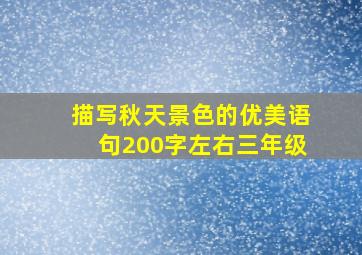 描写秋天景色的优美语句200字左右三年级